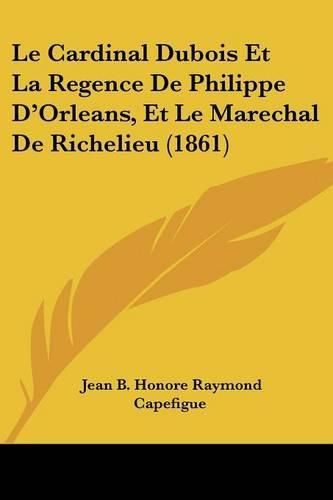 Le Cardinal Dubois Et La Regence De Philippe D'Orleans, Et Le Marechal De Richelieu (1861)

Jean B. Honore Raymond Capefigue